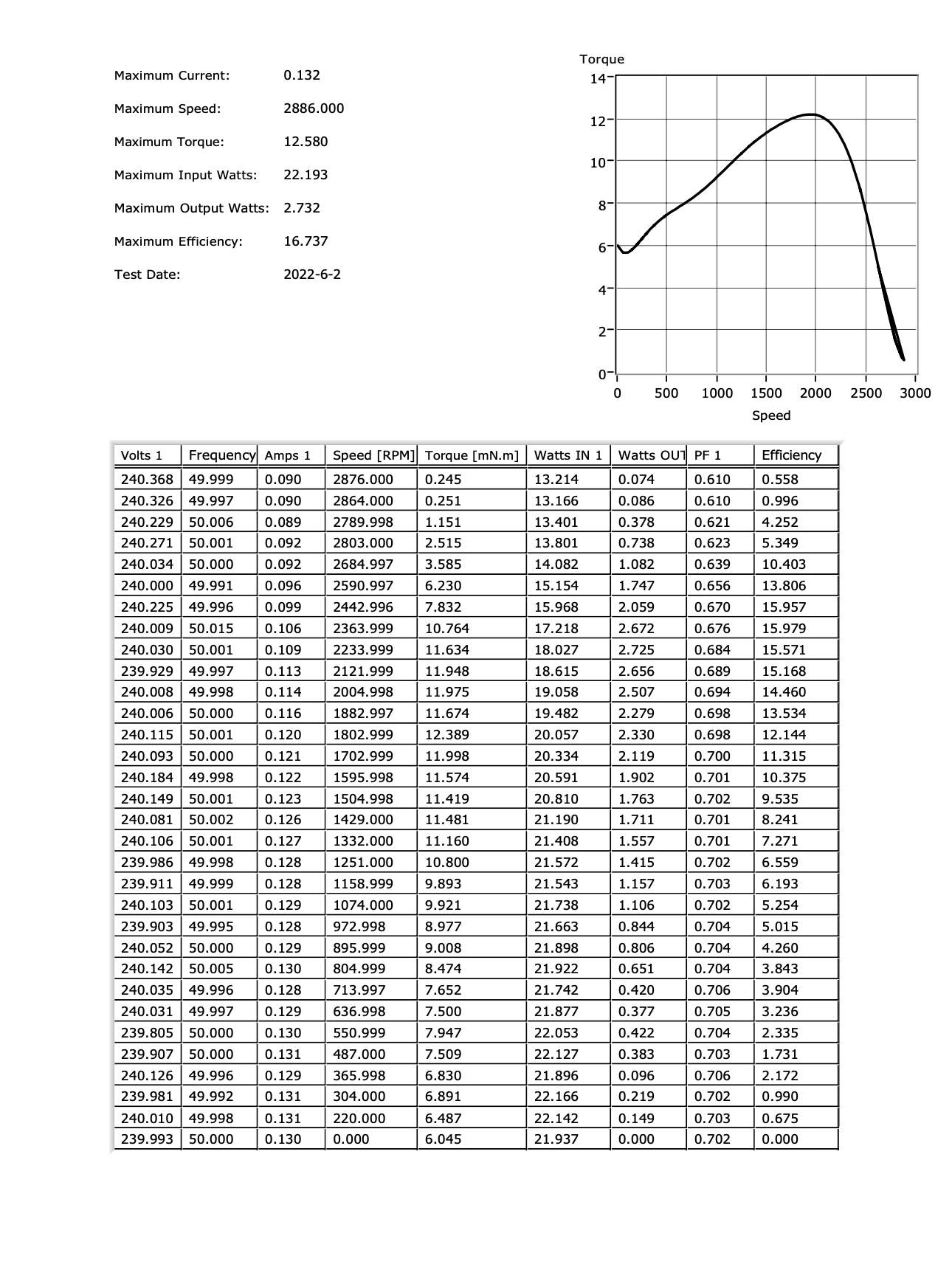 Maximum Current: 0.132

Maximum Speed: 2886.000

Maximum Torque: 12.580

Maximum Input Watts: 22.193

Maximum Output Watts: 2.732

Maximum Efficiency: 16.737

Test Date: 2022-6-2

Torque
14
12
10
8
6
4
2
0
0 500 1000 1500 2000 2500 3000
Speed

| Volts 1 | Frequency | Amps 1 | Speed [RPM] | Torque [mN.m] | Watts IN 1 | Watts OUT | PF 1 | Efficiency |
|---|---|---|---|---|---|---|---|---|
| 240.368 | 49.999 | 0.090 | 2876.000 | 0.245 | 13.214 | 0.074 | 0.610 | 0.558 |
| 240.326 | 49.997 | 0.090 | 2864.000 | 0.251 | 13.166 | 0.086 | 0.610 | 0.996 |
| 240.229 | 50.006 | 0.089 | 2789.998 | 1.151 | 13.401 | 0.378 | 0.621 | 4.252 |
| 240.271 | 50.001 | 0.092 | 2803.000 | 2.515 | 13.801 | 0.738 | 0.623 | 5.349 |
| 240.034 | 50.000 | 0.092 | 2684.997 | 3.585 | 14.082 | 1.082 | 0.639 | 10.403 |
| 240.000 | 49.991 | 0.096 | 2590.997 | 6.230 | 15.154 | 1.747 | 0.656 | 13.806 |
| 240.225 | 49.996 | 0.099 | 2442.996 | 7.832 | 15.968 | 2.059 | 0.670 | 15.957 |
| 240.009 | 50.015 | 0.106 | 2363.999 | 10.764 | 17.218 | 2.672 | 0.676 | 15.979 |
| 240.030 | 50.001 | 0.109 | 2233.999 | 11.634 | 18.027 | 2.725 | 0.684 | 15.571 |
| 239.929 | 49.997 | 0.113 | 2121.999 | 11.948 | 18.615 | 2.656 | 0.689 | 15.168 |
| 240.008 | 49.998 | 0.114 | 2004.998 | 11.975 | 19.058 | 2.507 | 0.694 | 14.460 |
| 240.006 | 50.000 | 0.116 | 1882.997 | 11.674 | 19.482 | 2.279 | 0.698 | 13.534 |
| 240.115 | 50.001 | 0.120 | 1802.999 | 12.389 | 20.057 | 2.330 | 0.698 | 12.144 |
| 240.093 | 50.000 | 0.121 | 1702.999 | 11.998 | 20.334 | 2.119 | 0.700 | 11.315 |
| 240.184 | 49.998 | 0.122 | 1595.998 | 11.574 | 20.591 | 1.902 | 0.701 | 10.375 |
| 240.149 | 50.001 | 0.123 | 1504.998 | 11.419 | 20.810 | 1.763 | 0.702 | 9.535 |
| 240.081 | 50.002 | 0.126 | 1429.000 | 11.481 | 21.190 | 1.711 | 0.701 | 8.241 |
| 240.106 | 50.001 | 0.127 | 1332.000 | 11.160 | 21.408 | 1.557 | 0.701 | 7.271 |
| 239.986 | 49.998 | 0.128 | 1251.000 | 10.800 | 21.572 | 1.415 | 0.702 | 6.559 |
| 239.911 | 49.999 | 0.128 | 1158.999 | 9.893 | 21.543 | 1.157 | 0.703 | 6.193 |
| 240.103 | 50.001 | 0.129 | 1074.000 | 9.921 | 21.738 | 1.106 | 0.702 | 5.254 |
| 239.903 | 49.995 | 0.128 | 972.998 | 8.977 | 21.663 | 0.844 | 0.704 | 5.015 |
| 240.052 | 50.000 | 0.129 | 895.999 | 9.008 | 21.898 | 0.806 | 0.704 | 4.260 |
| 240.142 | 50.005 | 0.130 | 804.999 | 8.474 | 21.922 | 0.651 | 0.704 | 3.843 |
| 240.035 | 49.996 | 0.128 | 713.997 | 7.652 | 21.742 | 0.420 | 0.706 | 3.904 |
| 240.031 | 49.997 | 0.129 | 636.998 | 7.500 | 21.877 | 0.377 | 0.705 | 3.236 |
| 239.805 | 50.000 | 0.130 | 550.999 | 7.947 | 22.053 | 0.422 | 0.704 | 2.335 |
| 239.907 | 50.000 | 0.131 | 487.000 | 7.509 | 22.127 | 0.383 | 0.703 | 1.731 |
| 240.126 | 49.996 | 0.129 | 365.998 | 6.830 | 21.896 | 0.096 | 0.706 | 2.172 |
| 239.981 | 49.992 | 0.131 | 304.000 | 6.891 | 22.166 | 0.219 | 0.702 | 0.990 |
| 240.010 | 49.998 | 0.131 | 220.000 | 6.487 | 22.142 | 0.149 | 0.703 | 0.675 |
| 239.993 | 50.000 | 0.130 | 0.000 | 6.045 | 21.937 | 0.000 | 0.702 | 0.000 |